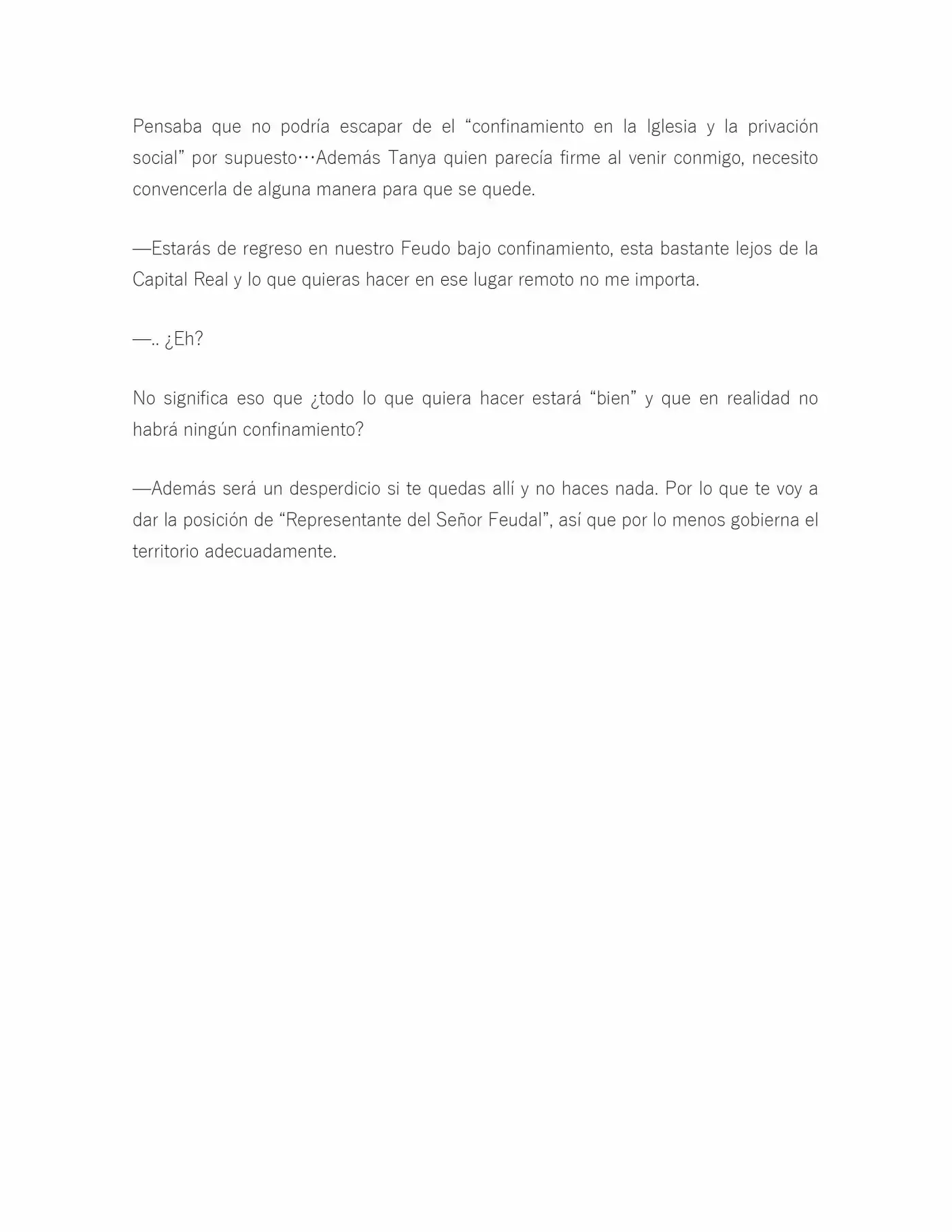 Pensaba que no podría escapar de el "confinamiento en la Iglesia y la privación social" por supuesto…Además Tanya quien parecía firme al venir conmigo, necesito convencerla de alguna manera para que se quede.

—Estarás de regreso en nuestro Feudo bajo confinamiento, esta bastante lejos de la Capital Real y lo que quieras hacer en ese lugar remoto no me importa.

—.. ¿Eh?

No significa eso que ¿todo lo que quiera hacer estará "bien" y que en realidad no habrá ningún confinamiento?

—Además será un desperdicio si te quedas allí y no haces nada. Por lo que te voy a dar la posición de "Representante del Señor Feudal", así que por lo menos gobierna el territorio adecuadamente.